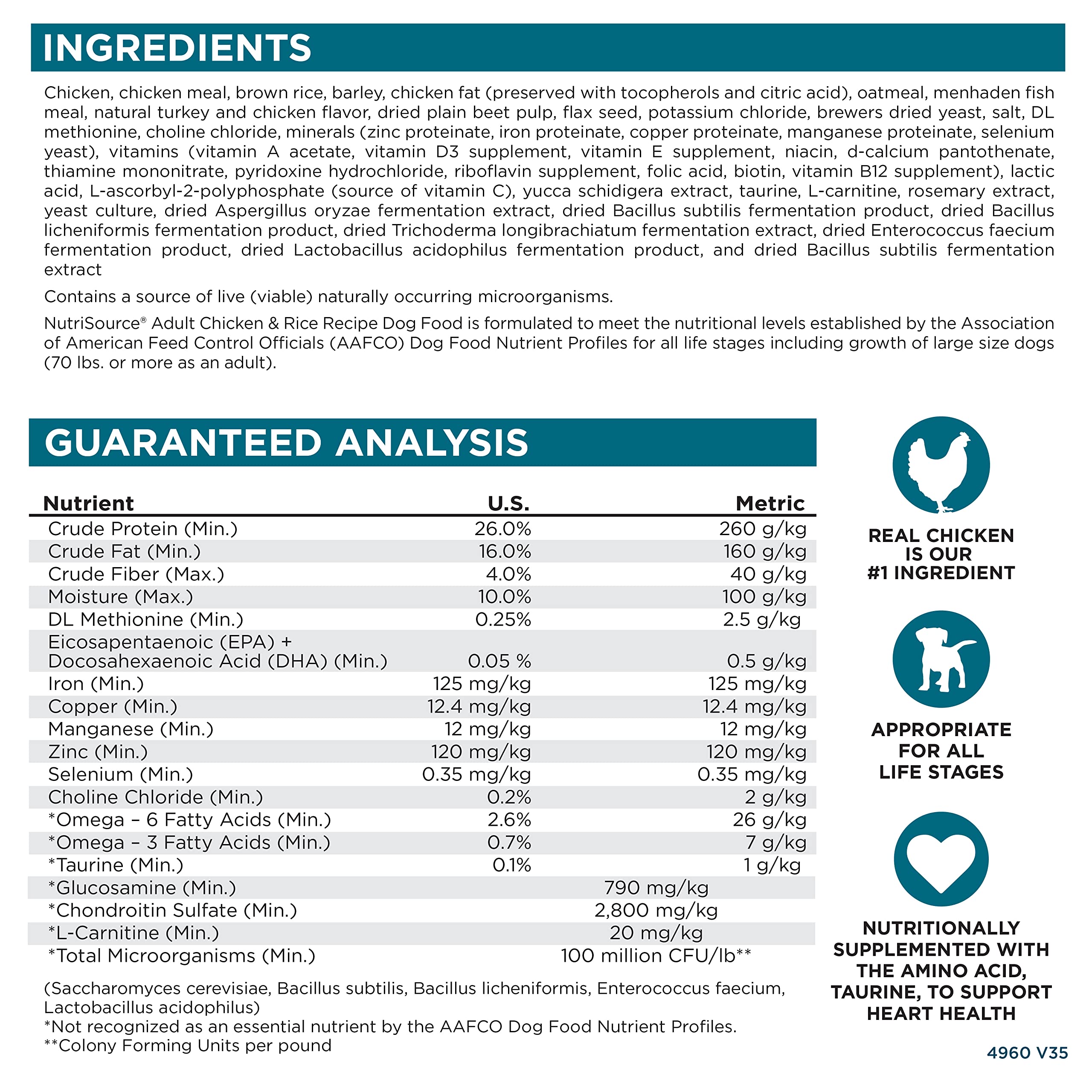 INGREDIENTS

Chicken, chicken meal, brown rice, barley, chicken fat (preserved with tocopherols and citric acid), oatmeal, menhaden fish meal, natural turkey and chicken flavor, dried plain beet pulp, flax seed, potassium chloride, brewers dried yeast, salt, DL methionine, choline chloride, minerals (zinc proteinate, iron proteinate, copper proteinate, manganese proteinate, selenium yeast), vitamins (vitamin A acetate, vitamin D3 supplement, vitamin E supplement, niacin, d-calcium pantothenate, thiamine mononitrate, pyridoxine hydrochloride, riboflavin supplement, folic acid, biotin, vitamin B12 supplement), lactic acid, L-ascorbyl-2-polyphosphate (source of vitamin C), yucca schidigera extract, taurine, L-carnitine, rosemary extract, yeast culture, dried Aspergillus oryzae fermentation extract, dried Bacillus subtilis fermentation product, dried Bacillus licheniformis fermentation product, dried Trichoderma longibrachiatum fermentation extract, dried Enterococcus faecium fermentation product, dried Lactobacillus acidophilus fermentation product, and dried Bacillus subtilis fermentation extract

Contains a source of live (viable) naturally occurring microorganisms.

NutriSource® Adult Chicken & Rice Recipe Dog Food is formulated to meet the nutritional levels established by the Association of American Feed Control Officials (AAFCO) Dog Food Nutrient Profiles for all life stages including growth of large size dogs (70 lbs. or more as an adult).

GUARANTEED ANALYSIS

| Nutrient | U.S. | Metric |
|---|---|---|
| Crude Protein (Min.) | 26.0% | 260 g/kg |
| Crude Fat (Min.) | 16.0% | 160 g/kg |
| Crude Fiber (Max.) | 4.0% | 40 g/kg |
| Moisture (Max.) | 10.0% | 100 g/kg |
| DL Methionine (Min.) | 0.25% | 2.5 g/kg |
| Eicosapentaenoic (EPA) + Docosahexaenoic Acid (DHA) (Min.) | 0.05 % | 0.5 g/kg |
| Iron (Min.) | 125 mg/kg | 125 mg/kg |
| Copper (Min.) | 12.4 mg/kg | 12.4 mg/kg |
| Manganese (Min.) | 12 mg/kg | 12 mg/kg |
| Zinc (Min.) | 120 mg/kg | 120 mg/kg |
| Selenium (Min.) | 0.35 mg/kg | 0.35 mg/kg |
| Choline Chloride (Min.) | 0.2% | 2 g/kg |
| *Omega – 6 Fatty Acids (Min.) | 2.6% | 26 g/kg |
| *Omega – 3 Fatty Acids (Min.) | 0.7% | 7 g/kg |
| *Taurine (Min.) | 0.1% | 1 g/kg |
| *Glucosamine (Min.) | 790 mg/kg | |
| *Chondroitin Sulfate (Min.) | 2,800 mg/kg | |
| *L-Carnitine (Min.) | 20 mg/kg | |
| *Total Microorganisms (Min.) | 100 million CFU/lb** | |

(Saccharomyces cerevisiae, Bacillus subtilis, Bacillus licheniformis, Enterococcus faecium, Lactobacillus acidophilus)
*Not recognized as an essential nutrient by the AAFCO Dog Food Nutrient Profiles.
**Colony Forming Units per pound

REAL CHICKEN IS OUR #1 INGREDIENT

APPROPRIATE FOR ALL LIFE STAGES

NUTRITIONALLY SUPPLEMENTED WITH THE AMINO ACID, TAURINE, TO SUPPORT HEART HEALTH

4960 V35